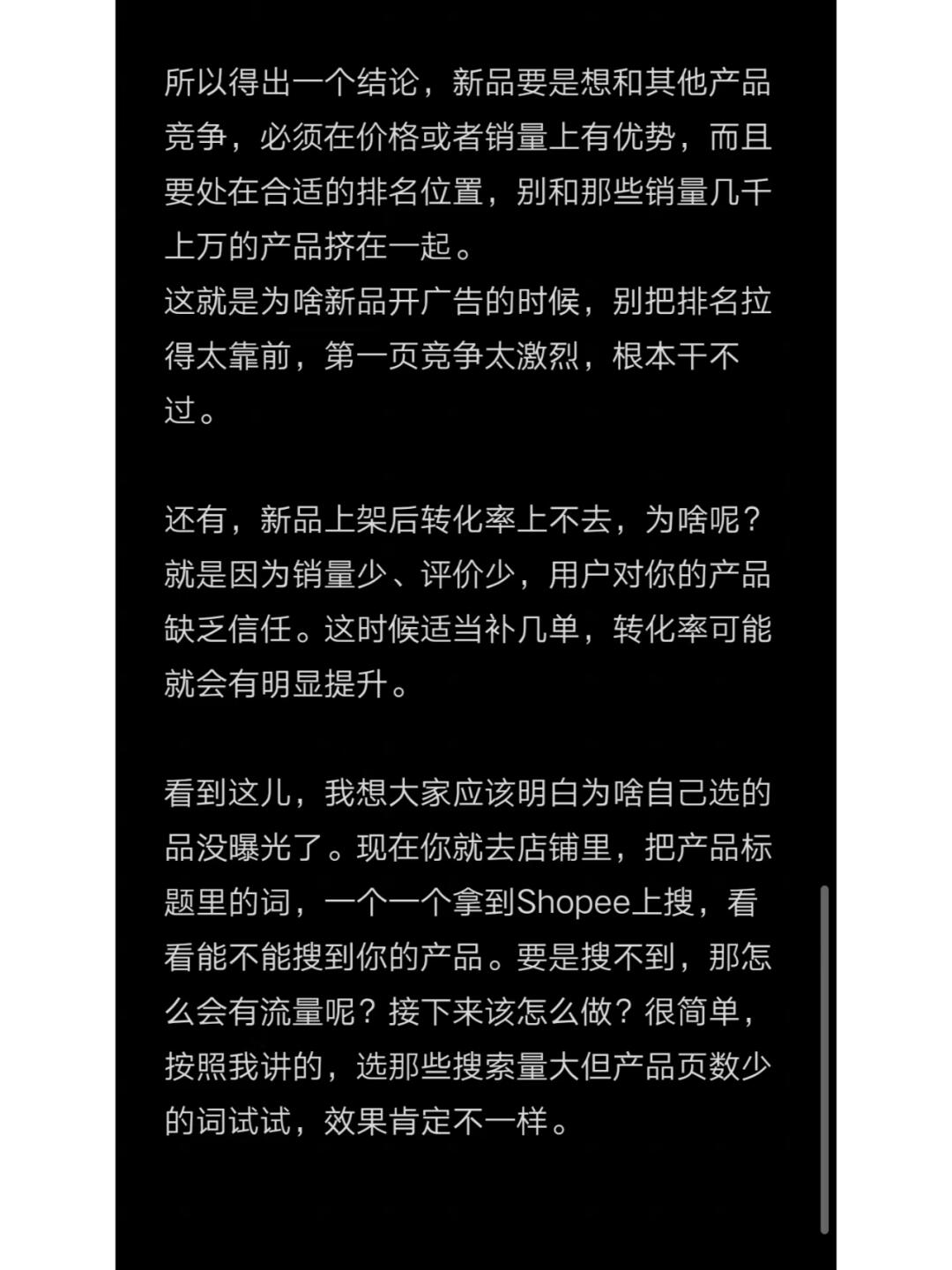 所以得出一个结论，新品要是想和其他产品竞争，必须在价格或者销量上有优势，而且要处在合适的排名位置，别和那些销量几千上万的产品挤在一起。
这就是为啥新品开广告的时候，别把排名拉得太靠前，第一页竞争太激烈，根本干不过。

还有，新品上架后转化率上不去，为啥呢？就是因为销量少、评价少，用户对你的产品缺乏信任。这时候适当补几单，转化率可能就会有明显提升。

看到这儿，我想大家应该明白为啥自己选的品没曝光了。现在你就去店铺里，把产品标题里的词，一个一个拿到Shopee上搜，看看能不能搜到你的产品。要是搜不到，那怎么会有流量呢？接下来该怎么做？很简单，按照我讲的，选那些搜索量大但产品页数少的词试试，效果肯定不一样。